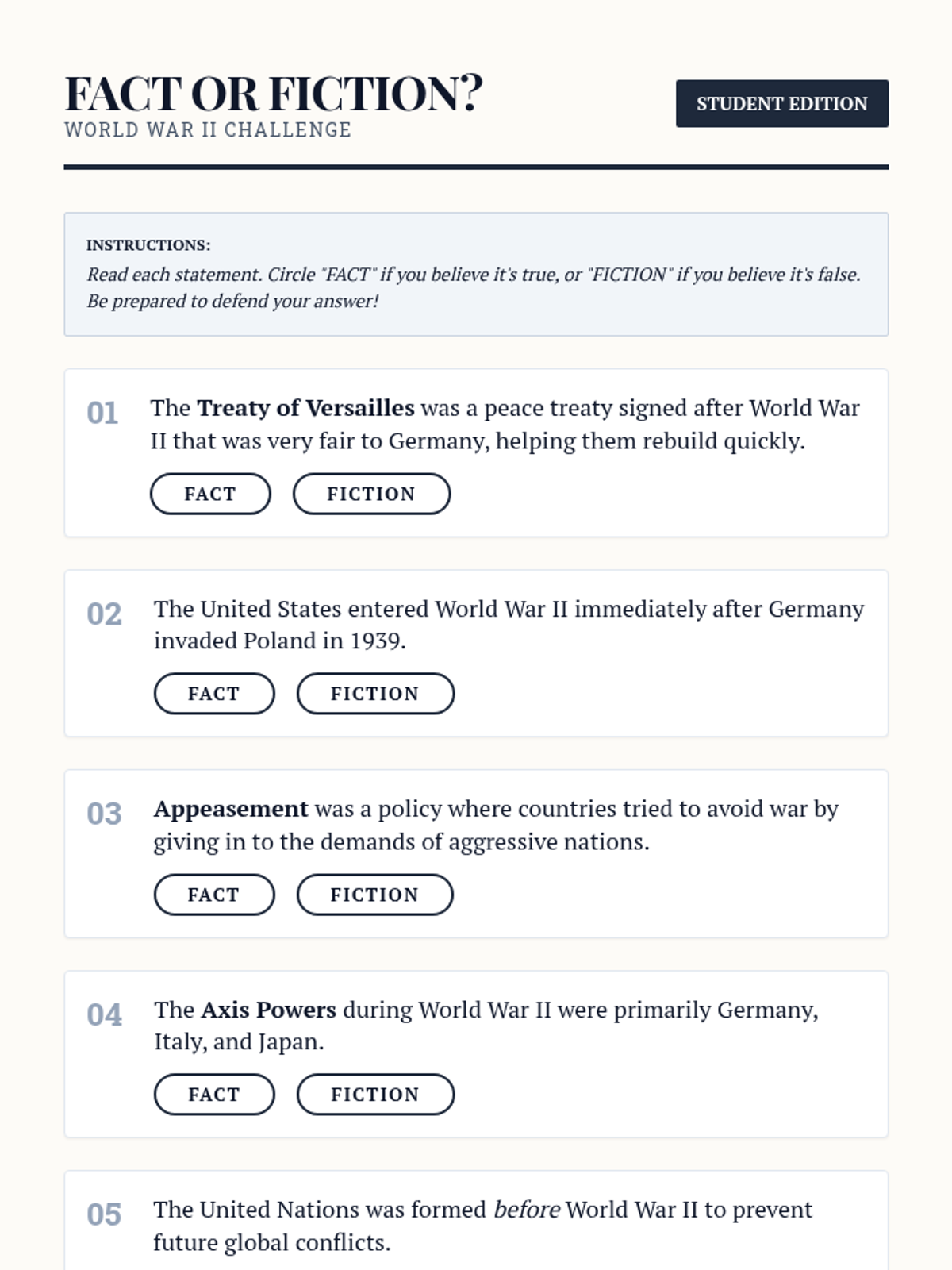 FACT OR FICTION?
WORLD WAR II CHALLENGE

STUDENT EDITION

INSTRUCTIONS:
Read each statement. Circle "FACT" if you believe it's true, or "FICTION" if you believe it's false. Be prepared to defend your answer!

01 The Treaty of Versailles was a peace treaty signed after World War II that was very fair to Germany, helping them rebuild quickly.

FACT FICTION

02 The United States entered World War II immediately after Germany invaded Poland in 1939.

FACT FICTION

03 Appeasement was a policy where countries tried to avoid war by giving in to the demands of aggressive nations.

FACT FICTION

04 The Axis Powers during World War II were primarily Germany, Italy, and Japan.

FACT FICTION

05 The United Nations was formed before World War II to prevent future global conflicts.